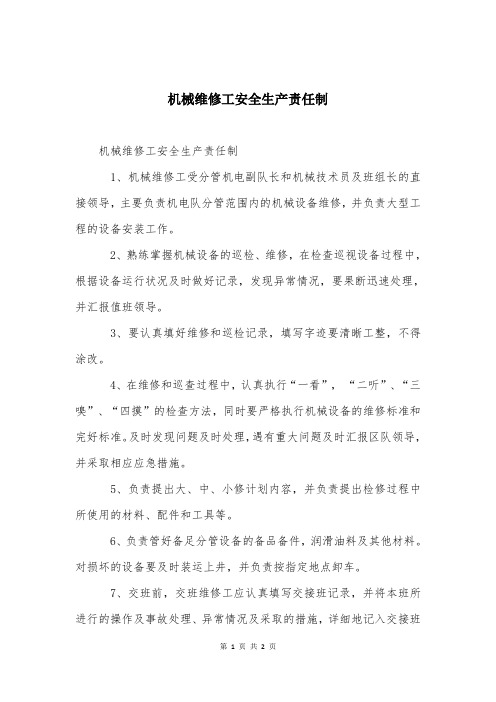 机械维修工安全生产责任制

机械维修工安全生产责任制

1、机械维修工受分管机电副队长和机械技术员及班组长的直接领导，主要负责机电队分管范围内的机械设备维修，并负责大型工程的设备安装工作。

2、熟练掌握机械设备的巡检、维修，在检查巡视设备过程中，根据设备运行状况及时做好记录，发现异常情况，要果断迅速处理，并汇报值班领导。

3、要认真填好维修和巡检记录，填写字迹要清晰工整，不得涂改。

4、在维修和巡查过程中，认真执行“一看”，“二听”、“三嗅”、“四摸”的检查方法，同时要严格执行机械设备的维修标准和完好标准。及时发现问题及时处理，遇有重大问题及时汇报区队领导，并采取相应应急措施。

5、负责提出大、中、小修计划内容，并负责提出检修过程中所使用的材料、配件和工具等。

6、负责管好备足分管设备的备品备件，润滑油料及其他材料。对损坏的设备要及时装运上井，并负责按指定地点卸车。

7、交班前，交班维修工应认真填写交接班记录，并将本班所进行的操作及事故处理、异常情况及采取的措施，详细地记入交接班

第 1 页 共 2 页